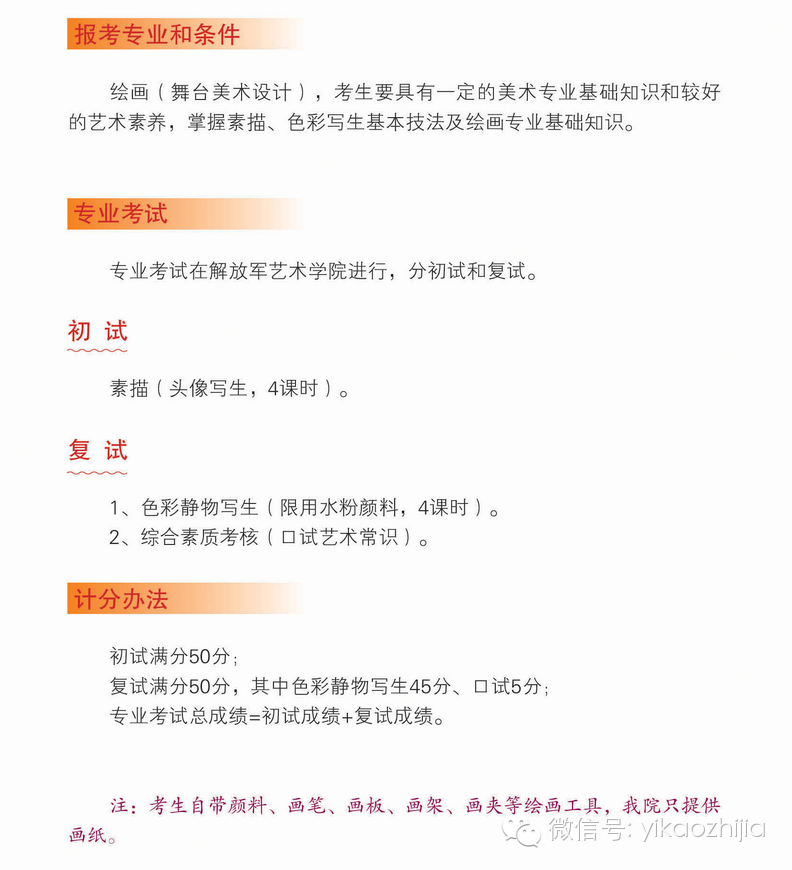 报考专业和条件

绘画（舞台美术设计），考生要具有一定的美术专业基础知识和较好的艺术素养，掌握素描、色彩写生基本技法及绘画专业基础知识。

专业考试

专业考试在解放军艺术学院进行，分初试和复试。

初 试

素描（头像写生，4课时）。

复 试

1、色彩静物写生（限用水粉颜料，4课时）。
2、综合素质考核（口试艺术常识）。

计分办法

初试满分50分；
复试满分50分，其中色彩静物写生45分、口试5分；
专业考试总成绩=初试成绩+复试成绩。

注：考生自带颜料、画笔、画板、画架、画夹等绘画工具，我院只提供画纸。

微信号: yikaozhijia